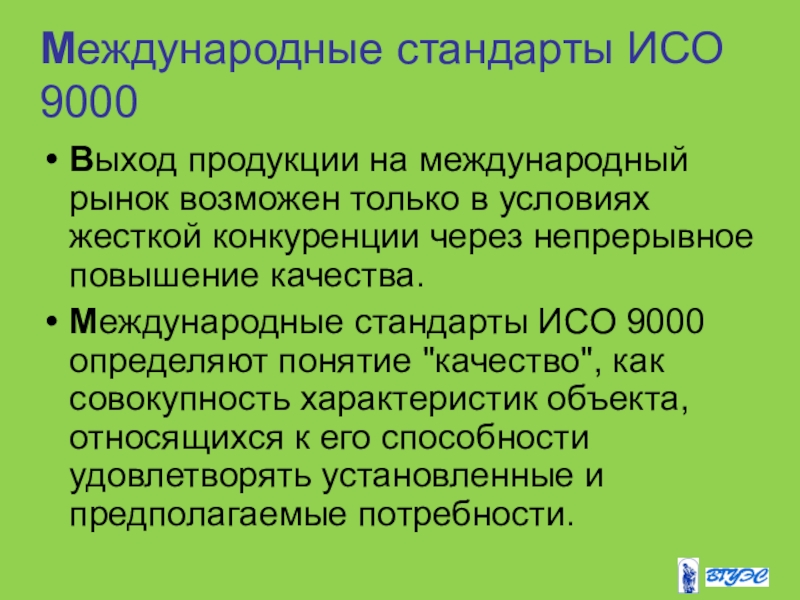 Международные стандарты ИСО 9000

• Выход продукции на международный рынок возможен только в условиях жесткой конкуренции через непрерывное повышение качества.

• Международные стандарты ИСО 9000 определяют понятие "качество", как совокупность характеристик объекта, относящихся к его способности удовлетворять установленные и предполагаемые потребности.

ВГУЭС